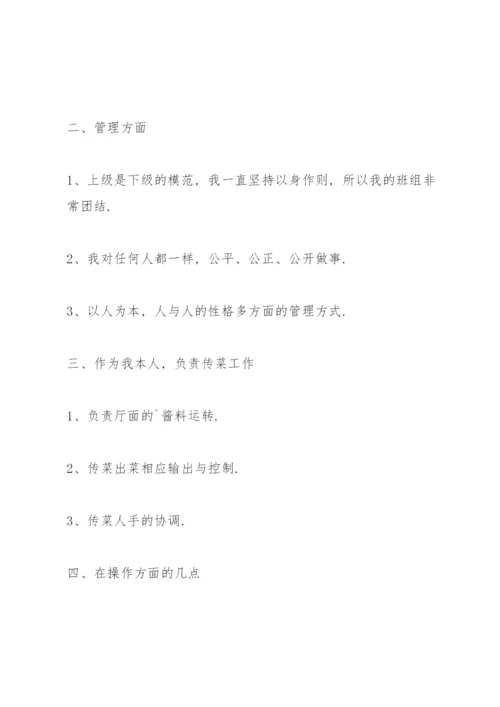 二、管理方面

1、上级是下级的模范，我一直坚持以身作则，所以我的班组非常团结.

2、我对任何人都一样，公平、公正、公开做事.

3、以人为本，人与人的性格多方面的管理方式.

三、作为我本人，负责传菜工作

1、负责厅面的`酱料运转.

2、传菜出菜相应输出与控制.

3、传菜人手的协调.

四、在操作方面的几点